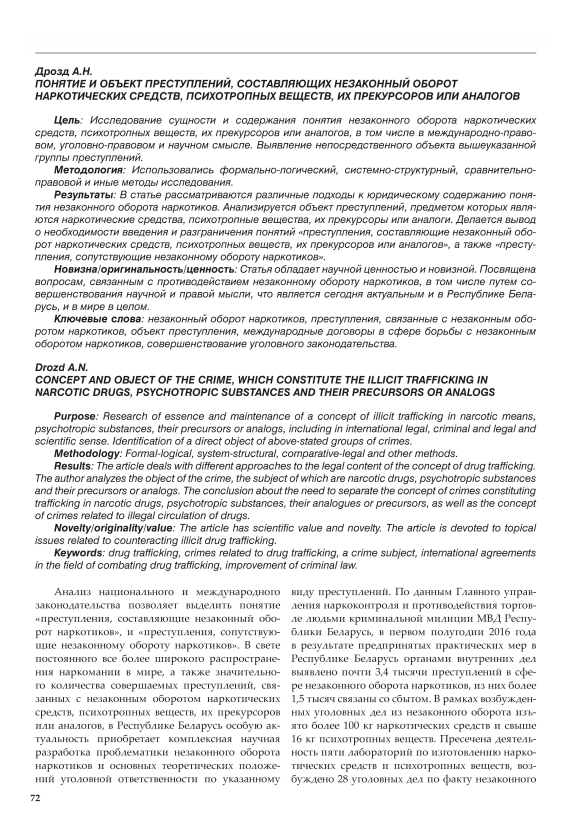 Дрозд А.Н.
ПОНЯТИЕ И ОБЪЕКТ ПРЕСТУПЛЕНИЙ, СОСТАВЛЯЮЩИХ НЕЗАКОННЫЙ ОБОРОТ НАРКОТИЧЕСКИХ СРЕДСТВ, ПСИХОТРОПНЫХ ВЕЩЕСТВ, ИХ ПРЕКУРСОРОВ ИЛИ АНАЛОГОВ

Цель: Исследование сущности и содержания понятия незаконного оборота наркотических средств, психотропных веществ, их прекурсоров или аналогов, в том числе в международно-правовом, уголовно-правовом и научном смысле. Выявление непосредственного объекта вышеуказанной группы преступлений.
Методология: Использовались формально-логический, системно-структурный, сравнительно-правовой и иные методы исследования.
Результаты: В статье рассматриваются различные подходы к юридическому содержанию понятия незаконного оборота наркотиков. Анализируется объект преступлений, предметом которых являются наркотические средства, психотропные вещества, их прекурсоры или аналоги. Делается вывод о необходимости введения и разграничения понятий «преступления, составляющие незаконный оборот наркотических средств, психотропных веществ, их прекурсоров или аналогов», а также «преступления, сопутствующие незаконному обороту наркотиков».
Новизна/оригинальность/ценность: Статья обладает научной ценностью и новизной. Посвящена вопросам, связанным с противодействием незаконному обороту наркотиков, в том числе путем совершенствования научной и правой мысли, что является сегодня актуальным и в Республике Беларусь, и в мире в целом.
Ключевые слова: незаконный оборот наркотиков, преступления, связанные с незаконным оборотом наркотиков, объект преступления, международные договоры в сфере борьбы с незаконным оборотом наркотиков, совершенствование уголовного законодательства.

Drozd A.N.
CONCEPT AND OBJECT OF THE CRIME, WHICH CONSTITUTE THE ILLICIT TRAFFICKING IN NARCOTIC DRUGS, PSYCHOTROPIC SUBSTANCES AND THEIR PRECURSORS OR ANALOGS

Purpose: Research of essence and maintenance of a concept of illicit trafficking in narcotic means, psychotropic substances, their precursors or analogs, including in international legal, criminal and legal and scientific sense. Identification of a direct object of above-stated groups of crimes.
Methodology: Formal-logical, system-structural, comparative-legal and other methods.
Results: The article deals with different approaches to the legal content of the concept of drug trafficking. The author analyzes the object of the crime, the subject of which are narcotic drugs, psychotropic substances and their precursors or analogs. The conclusion about the need to separate the concept of crimes constituting trafficking in narcotic drugs, psychotropic substances, their analogues or precursors, as well as the concept of crimes related to illegal circulation of drugs.
Novelty/originality/value: The article has scientific value and novelty. The article is devoted to topical issues related to counteracting illicit drug trafficking.
Keywords: drug trafficking, crimes related to drug trafficking, a crime subject, international agreements in the field of combating drug trafficking, improvement of criminal law.

Анализ национального и международного законодательства позволяет выделить понятие «преступления, составляющие незаконный оборот наркотиков», и «преступления, сопутствующие незаконному обороту наркотиков». В свете постоянного все более широкого распространения наркомании в мире, а также значительного количества совершаемых преступлений, связанных с незаконным оборотом наркотических средств, психотропных веществ, их прекурсоров или аналогов, в Республике Беларусь особую актуальность приобретает комплексная научная разработка проблематики незаконного оборота наркотиков и основных теоретических положений уголовной ответственности по указанному

виду преступлений. По данным Главного управления наркоконтроля и противодействия торговле людьми криминальной милиции МВД Республики Беларусь, в первом полугодии 2016 года в результате предпринятых практических мер в Республике Беларусь органами внутренних дел выявлено почти 3,4 тысячи преступлений в сфере незаконного оборота наркотиков, из них более 1,5 тысяч связаны со сбытом. В рамках возбужденных уголовных дел из незаконного оборота изъято более 100 кг наркотических средств и свыше 16 кг психотропных веществ. Пресечена деятельность пяти лабораторий по изготовлению наркотических средств и психотропных веществ, возбуждено 28 уголовных дел по факту незаконного

72